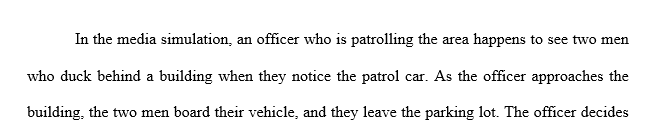 In the media simulation, an officer who is patrolling the area happens to see two men who duck behind a building when they notice the patrol car. As the officer approaches the building, the two men board their vehicle, and they leave the parking lot. The officer decides